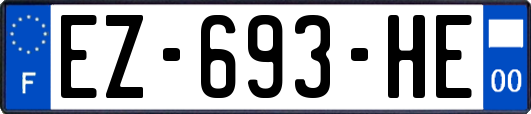 F
EZ-693-HE
00